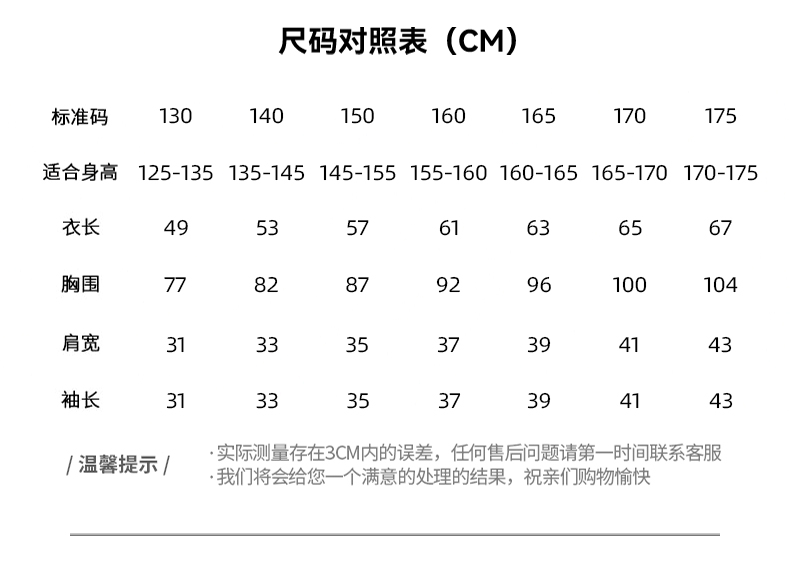 尺码对照表（CM）

| 标准码 | 130 | 140 | 150 | 160 | 165 | 170 | 175 |
|---|---|---|---|---|---|---|---|
| 适合身高 | 125-135 | 135-145 | 145-155 | 155-160 | 160-165 | 165-170 | 170-175 |
| 衣长 | 49 | 53 | 57 | 61 | 63 | 65 | 67 |
| 胸围 | 77 | 82 | 87 | 92 | 96 | 100 | 104 |
| 肩宽 | 31 | 33 | 35 | 37 | 39 | 41 | 43 |
| 袖长 | 31 | 33 | 35 | 37 | 39 | 41 | 43 |

/ 温馨提示 /

·实际测量存在3CM内的误差，任何售后问题请第一时间联系客服
·我们将会给您一个满意的处理的结果，祝亲们购物愉快